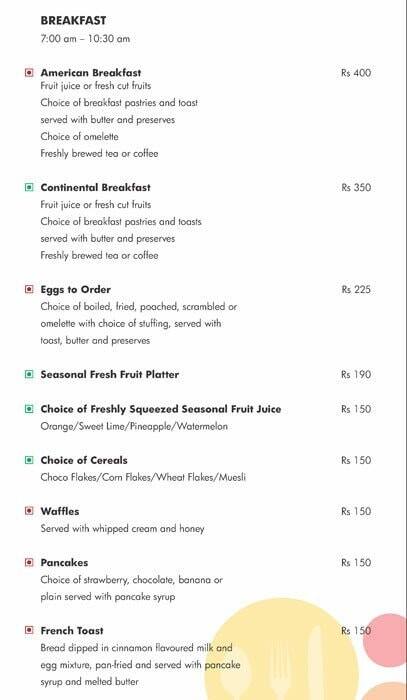 BREAKFAST
7:00 am – 10:30 am

American Breakfast Rs 400
Fruit juice or fresh cut fruits
Choice of breakfast pastries and toast served with butter and preserves
Choice of omelette
Freshly brewed tea or coffee

Continental Breakfast Rs 350
Fruit juice or fresh cut fruits
Choice of breakfast pastries and toasts served with butter and preserves
Freshly brewed tea or coffee

Eggs to Order Rs 225
Choice of boiled, fried, poached, scrambled or omelette with choice of stuffing, served with toast, butter and preserves

Seasonal Fresh Fruit Platter Rs 190

Choice of Freshly Squeezed Seasonal Fruit Juice Rs 150
Orange/Sweet Lime/Pineapple/Watermelon

Choice of Cereals Rs 150
Choco Flakes/Corn Flakes/Wheat Flakes/Muesli

Waffles Rs 150
Served with whipped cream and honey

Pancakes Rs 150
Choice of strawberry, chocolate, banana or plain served with pancake syrup

French Toast Rs 150
Bread dipped in cinnamon flavoured milk and egg mixture, pan-fried and served with pancake syrup and melted butter